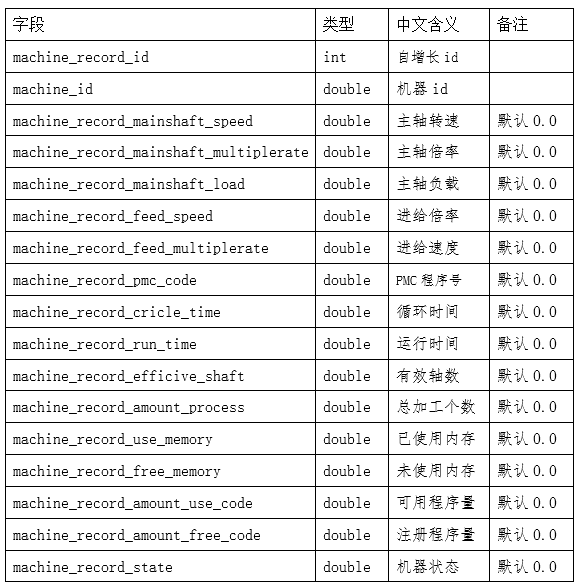 | 字段 | 类型 | 中文含义 | 备注 |
|---|---|---|---|
| machine_record_id | int | 自增长 id | |
| machine_id | double | 机器 id | |
| machine_record_mainshaft_speed | double | 主轴转速 | 默认 0.0 |
| machine_record_mainshaft_multiplerate | double | 主轴倍率 | 默认 0.0 |
| machine_record_mainshaft_load | double | 主轴负载 | 默认 0.0 |
| machine_record_feed_speed | double | 进给倍率 | 默认 0.0 |
| machine_record_feed_multiplerate | double | 进给速度 | 默认 0.0 |
| machine_record_pmc_code | double | PMC 程序号 | 默认 0.0 |
| machine_record_cricle_time | double | 循环时间 | 默认 0.0 |
| machine_record_run_time | double | 运行时间 | 默认 0.0 |
| machine_record_efficive_shaft | double | 有效轴数 | 默认 0.0 |
| machine_record_amount_process | double | 总加工个数 | 默认 0.0 |
| machine_record_use_memory | double | 已使用内存 | 默认 0.0 |
| machine_record_free_memory | double | 未使用内存 | 默认 0.0 |
| machine_record_amount_use_code | double | 可用程序量 | 默认 0.0 |
| machine_record_amount_free_code | double | 注册程序量 | 默认 0.0 |
| machine_record_state | double | 机器状态 | 默认 0.0 |